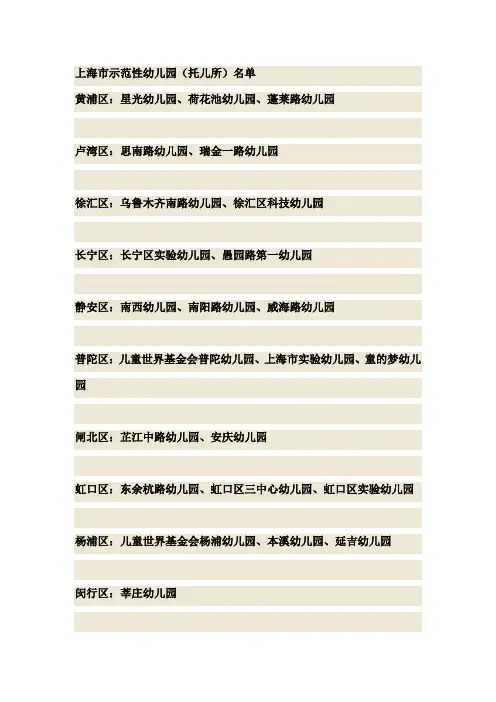 上海市示范性幼儿园（托儿所）名单

黄浦区：星光幼儿园、荷花池幼儿园、蓬莱路幼儿园

卢湾区：思南路幼儿园、瑞金一路幼儿园

徐汇区：乌鲁木齐南路幼儿园、徐汇区科技幼儿园

长宁区：长宁区实验幼儿园、愚园路第一幼儿园

静安区：南西幼儿园、南阳路幼儿园、威海路幼儿园

普陀区：儿童世界基金会普陀幼儿园、上海市实验幼儿园、童的梦幼儿园

闸北区：芷江中路幼儿园、安庆幼儿园

虹口区：东余杭路幼儿园、虹口区三中心幼儿园、虹口区实验幼儿园

杨浦区：儿童世界基金会杨浦幼儿园、本溪幼儿园、延吉幼儿园

闵行区：莘庄幼儿园